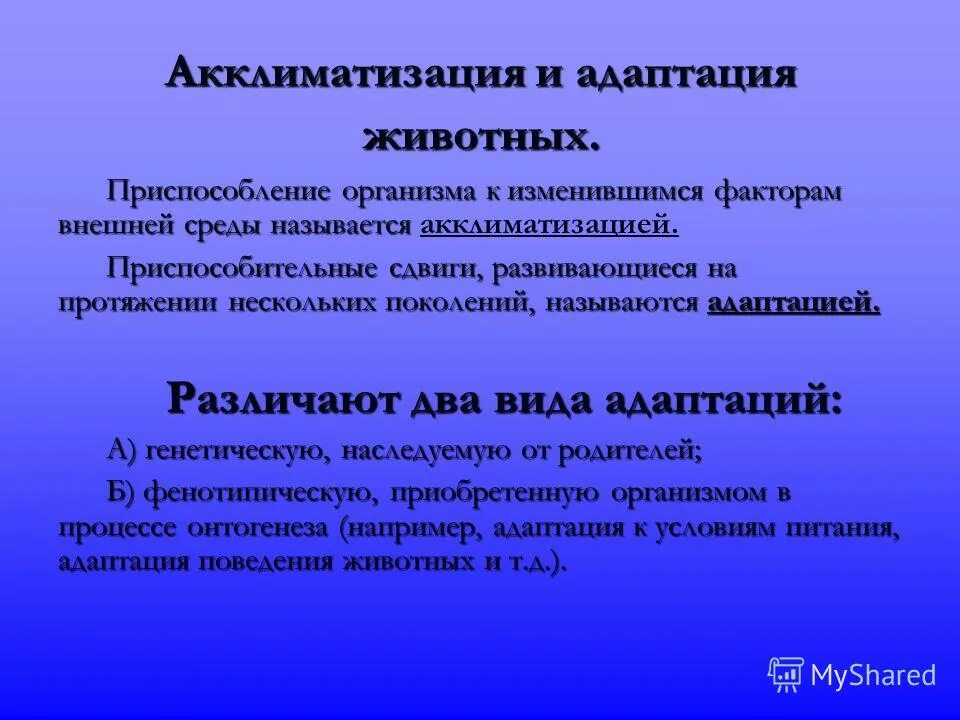 Акклиматизация и адаптация животных.

Приспособление организма к изменившимся факторам внешней среды называется акклиматизацией.

Приспособительные сдвиги, развивающиеся на протяжении нескольких поколений, называются адаптацией.

Различают два вида адаптаций:

А) генетическую, наследуемую от родителей;

Б) фенотипическую, приобретенную организмом в процессе онтогенеза (например, адаптация к условиям питания, адаптация поведения животных и т.д.).

MyShared